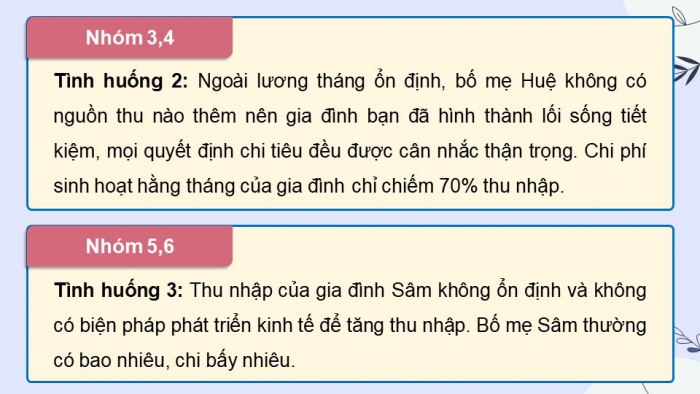 Nhóm 3,4

Tình huống 2: Ngoài lương tháng ổn định, bố mẹ Huệ không có nguồn thu nào thêm nên gia đình bạn đã hình thành lối sống tiết kiệm, mọi quyết định chi tiêu đều được cân nhắc thận trọng. Chi phí sinh hoạt hằng tháng của gia đình chỉ chiếm 70% thu nhập.

Nhóm 5,6

Tình huống 3: Thu nhập của gia đình Sâm không ổn định và không có biện pháp phát triển kinh tế để tăng thu nhập. Bố mẹ Sâm thường có bao nhiêu, chi bấy nhiêu.